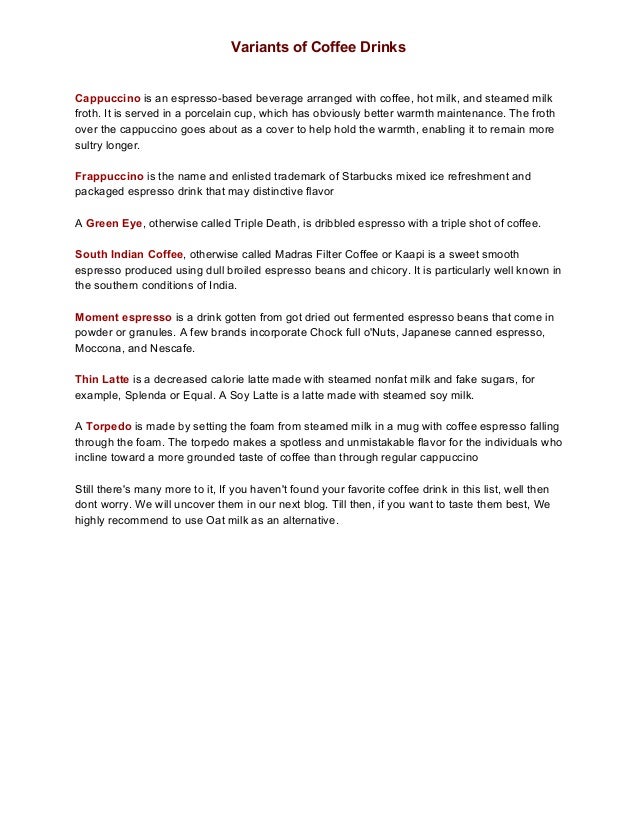 Variants of Coffee Drinks

Cappuccino is an espresso-based beverage arranged with coffee, hot milk, and steamed milk froth. It is served in a porcelain cup, which has obviously better warmth maintenance. The froth over the cappuccino goes about as a cover to help hold the warmth, enabling it to remain more sultry longer.

Frappuccino is the name and enlisted trademark of Starbucks mixed ice refreshment and packaged espresso drink that may distinctive flavor

A Green Eye, otherwise called Triple Death, is dribbled espresso with a triple shot of coffee.

South Indian Coffee, otherwise called Madras Filter Coffee or Kaapi is a sweet smooth espresso produced using dull broiled espresso beans and chicory. It is particularly well known in the southern conditions of India.

Moment espresso is a drink gotten from got dried out fermented espresso beans that come in powder or granules. A few brands incorporate Chock full o'Nuts, Japanese canned espresso, Moccona, and Nescafe.

Thin Latte is a decreased calorie latte made with steamed nonfat milk and fake sugars, for example, Splenda or Equal. A Soy Latte is a latte made with steamed soy milk.

A Torpedo is made by setting the foam from steamed milk in a mug with coffee espresso falling through the foam. The torpedo makes a spotless and unmistakable flavor for the individuals who incline toward a more grounded taste of coffee than through regular cappuccino

Still there's many more to it, If you haven't found your favorite coffee drink in this list, well then dont worry. We will uncover them in our next blog. Till then, if you want to taste them best, We highly recommend to use Oat milk as an alternative.